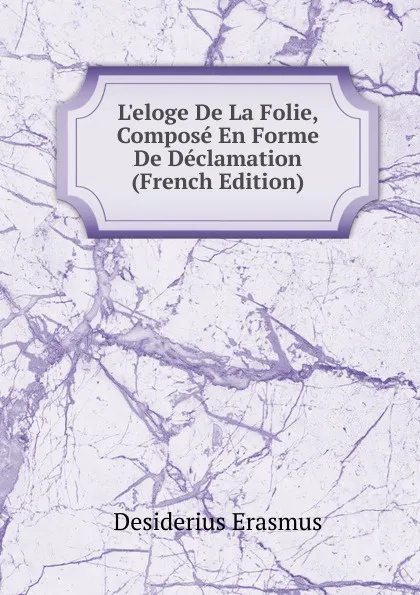 L'eloge De La Folie, Composé En Forme De Déclamation (French Edition)

Desiderius Erasmus